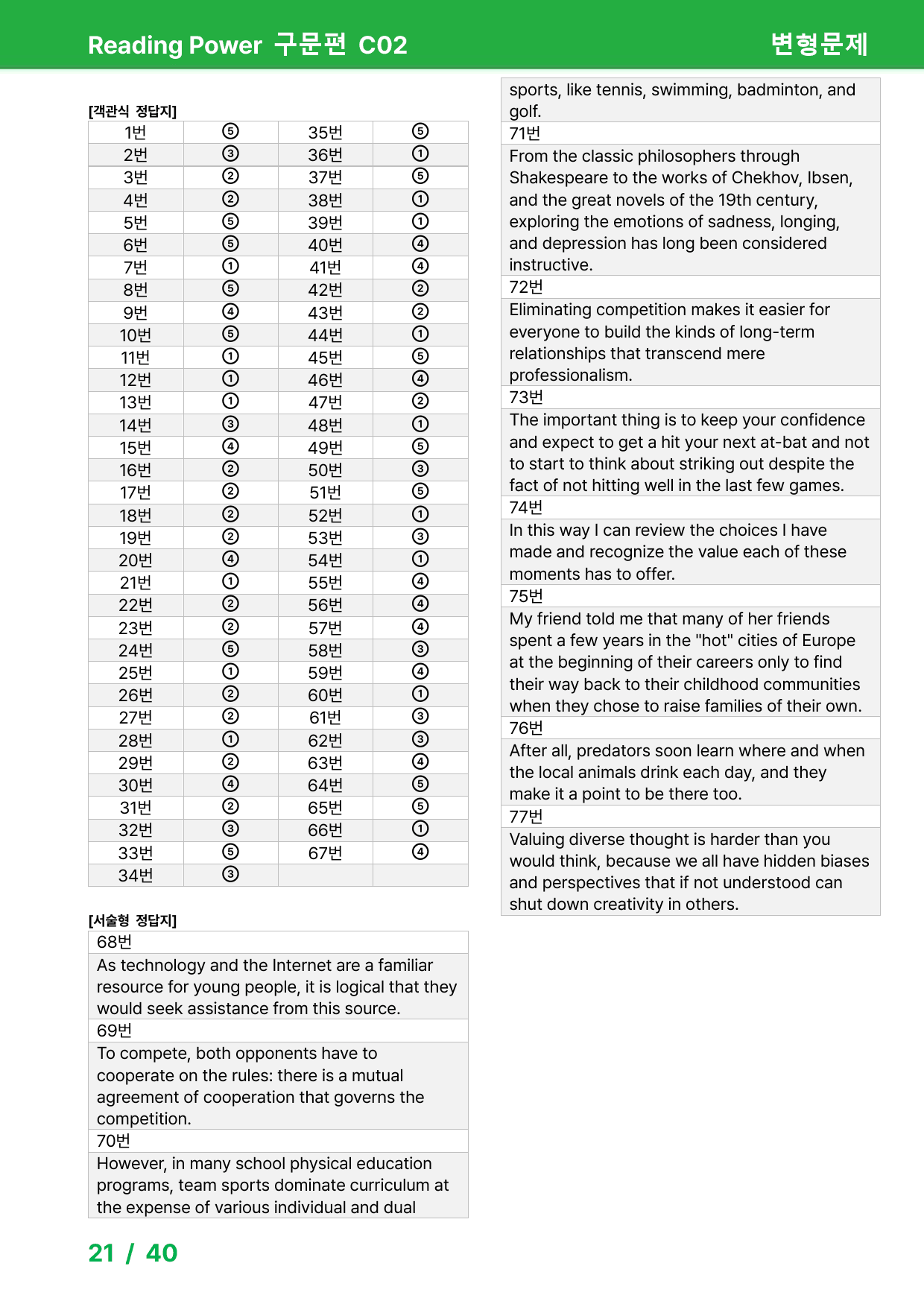 Reading Power 구문편 C02

변형문제

[객관식 정답지]

| 1번 | ⑤ | 35번 | ⑤ |
|---|---|---|---|
| 2번 | ③ | 36번 | ① |
| 3번 | ② | 37번 | ⑤ |
| 4번 | ② | 38번 | ① |
| 5번 | ⑤ | 39번 | ① |
| 6번 | ⑤ | 40번 | ④ |
| 7번 | ① | 41번 | ④ |
| 8번 | ⑤ | 42번 | ② |
| 9번 | ④ | 43번 | ② |
| 10번 | ⑤ | 44번 | ① |
| 11번 | ① | 45번 | ⑤ |
| 12번 | ① | 46번 | ④ |
| 13번 | ① | 47번 | ② |
| 14번 | ③ | 48번 | ① |
| 15번 | ④ | 49번 | ⑤ |
| 16번 | ② | 50번 | ③ |
| 17번 | ② | 51번 | ⑤ |
| 18번 | ② | 52번 | ① |
| 19번 | ② | 53번 | ③ |
| 20번 | ④ | 54번 | ① |
| 21번 | ① | 55번 | ④ |
| 22번 | ② | 56번 | ④ |
| 23번 | ② | 57번 | ④ |
| 24번 | ⑤ | 58번 | ③ |
| 25번 | ① | 59번 | ④ |
| 26번 | ② | 60번 | ① |
| 27번 | ② | 61번 | ③ |
| 28번 | ① | 62번 | ③ |
| 29번 | ② | 63번 | ④ |
| 30번 | ④ | 64번 | ⑤ |
| 31번 | ② | 65번 | ⑤ |
| 32번 | ③ | 66번 | ① |
| 33번 | ⑤ | 67번 | ④ |
| 34번 | ③ | | |

[서술형 정답지]

68번

As technology and the Internet are a familiar resource for young people, it is logical that they would seek assistance from this source.

69번

To compete, both opponents have to cooperate on the rules: there is a mutual agreement of cooperation that governs the competition.

70번

However, in many school physical education programs, team sports dominate curriculum at the expense of various individual and dual sports, like tennis, swimming, badminton, and golf.

71번

From the classic philosophers through Shakespeare to the works of Chekhov, Ibsen, and the great novels of the 19th century, exploring the emotions of sadness, longing, and depression has long been considered instructive.

72번

Eliminating competition makes it easier for everyone to build the kinds of long-term relationships that transcend mere professionalism.

73번

The important thing is to keep your confidence and expect to get a hit your next at-bat and not to start to think about striking out despite the fact of not hitting well in the last few games.

74번

In this way I can review the choices I have made and recognize the value each of these moments has to offer.

75번

My friend told me that many of her friends spent a few years in the "hot" cities of Europe at the beginning of their careers only to find their way back to their childhood communities when they chose to raise families of their own.

76번

After all, predators soon learn where and when the local animals drink each day, and they make it a point to be there too.

77번

Valuing diverse thought is harder than you would think, because we all have hidden biases and perspectives that if not understood can shut down creativity in others.

21 / 40